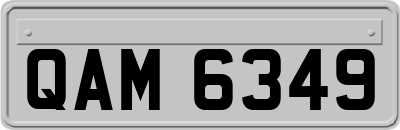 QAM 6349